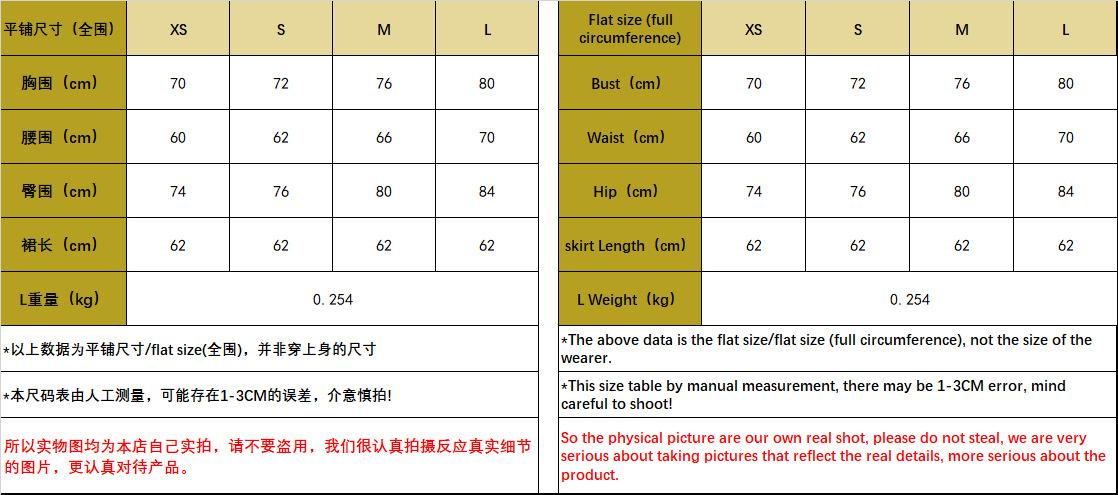 | 平铺尺寸（全围） | XS | S | M | L |
|---|---|---|---|---|
| 胸围（cm） | 70 | 72 | 76 | 80 |
| 腰围（cm） | 60 | 62 | 66 | 70 |
| 臀围（cm） | 74 | 76 | 80 | 84 |
| 裙长（cm） | 62 | 62 | 62 | 62 |
| L重量（kg） | 0.254 | | | |

*以上数据为平铺尺寸/flat size(全围)，并非穿上身的尺寸

*本尺码表由人工测量，可能存在1-3CM的误差，介意慎拍!

所以实物图均为本店自己实拍，请不要盗用，我们很认真拍摄反应真实细节的图片，更认真对待产品。

| Flat size (full circumference) | XS | S | M | L |
|---|---|---|---|---|
| Bust（cm） | 70 | 72 | 76 | 80 |
| Waist（cm） | 60 | 62 | 66 | 70 |
| Hip（cm） | 74 | 76 | 80 | 84 |
| skirt Length（cm） | 62 | 62 | 62 | 62 |
| L Weight（kg） | 0.254 | | | |

*The above data is the flat size/flat size (full circumference), not the size of the wearer.

*This size table by manual measurement, there may be 1-3CM error, mind careful to shoot!

So the physical picture are our own real shot, please do not steal, we are very serious about taking pictures that reflect the real details, more serious about the product.